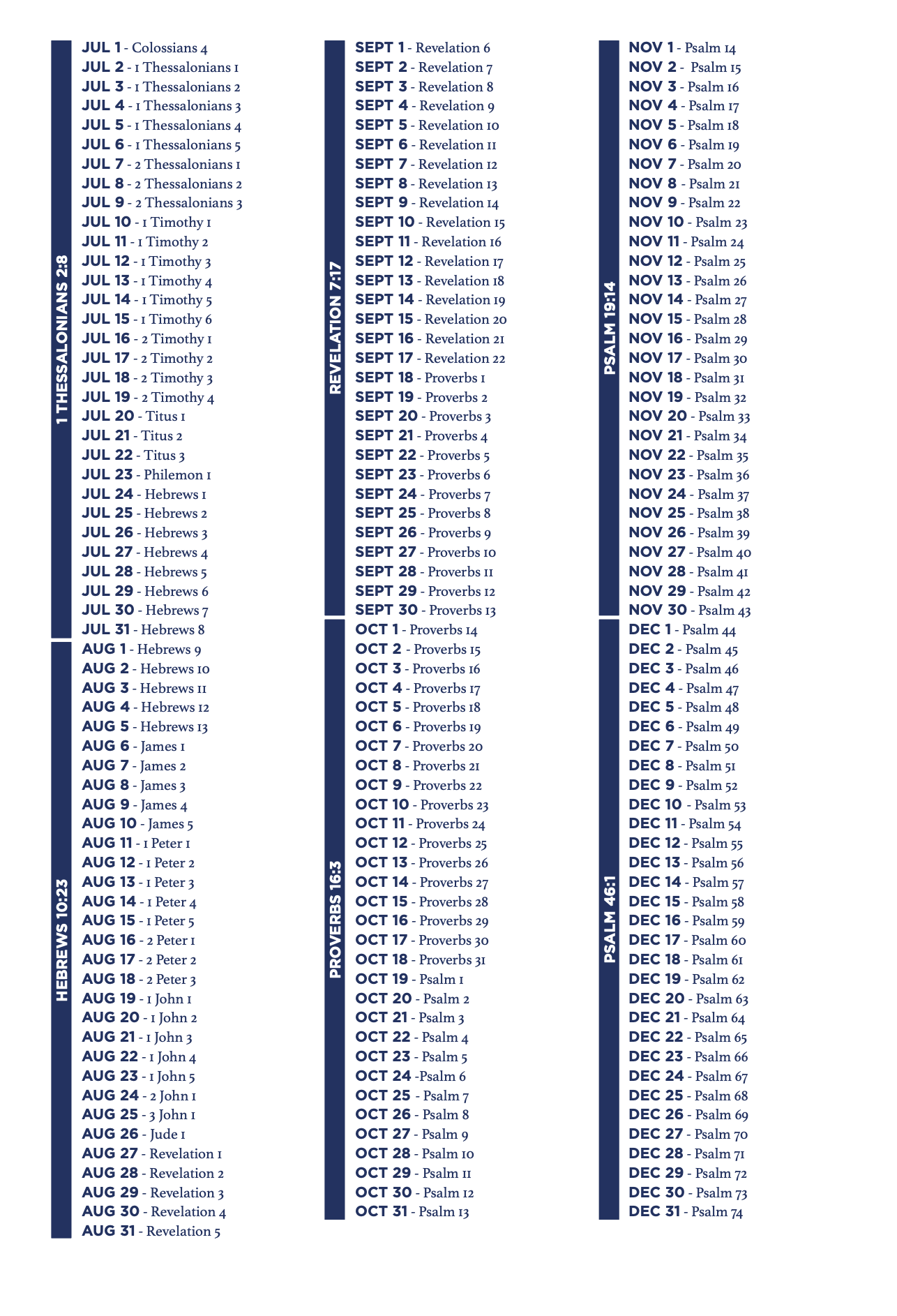 1 THESSALONIANS 2:8

JUL 1 - Colossians 4
JUL 2 - 1 Thessalonians 1
JUL 3 - 1 Thessalonians 2
JUL 4 - 1 Thessalonians 3
JUL 5 - 1 Thessalonians 4
JUL 6 - 1 Thessalonians 5
JUL 7 - 2 Thessalonians 1
JUL 8 - 2 Thessalonians 2
JUL 9 - 2 Thessalonians 3
JUL 10 - 1 Timothy 1
JUL 11 - 1 Timothy 2
JUL 12 - 1 Timothy 3
JUL 13 - 1 Timothy 4
JUL 14 - 1 Timothy 5
JUL 15 - 1 Timothy 6
JUL 16 - 2 Timothy 1
JUL 17 - 2 Timothy 2
JUL 18 - 2 Timothy 3
JUL 19 - 2 Timothy 4
JUL 20 - Titus 1
JUL 21 - Titus 2
JUL 22 - Titus 3
JUL 23 - Philemon 1
JUL 24 - Hebrews 1
JUL 25 - Hebrews 2
JUL 26 - Hebrews 3
JUL 27 - Hebrews 4
JUL 28 - Hebrews 5
JUL 29 - Hebrews 6
JUL 30 - Hebrews 7
JUL 31 - Hebrews 8

HEBREWS 10:23

AUG 1 - Hebrews 9
AUG 2 - Hebrews 10
AUG 3 - Hebrews 11
AUG 4 - Hebrews 12
AUG 5 - Hebrews 13
AUG 6 - James 1
AUG 7 - James 2
AUG 8 - James 3
AUG 9 - James 4
AUG 10 - James 5
AUG 11 - 1 Peter 1
AUG 12 - 1 Peter 2
AUG 13 - 1 Peter 3
AUG 14 - 1 Peter 4
AUG 15 - 1 Peter 5
AUG 16 - 2 Peter 1
AUG 17 - 2 Peter 2
AUG 18 - 2 Peter 3
AUG 19 - 1 John 1
AUG 20 - 1 John 2
AUG 21 - 1 John 3
AUG 22 - 1 John 4
AUG 23 - 1 John 5
AUG 24 - 2 John 1
AUG 25 - 3 John 1
AUG 26 - Jude 1
AUG 27 - Revelation 1
AUG 28 - Revelation 2
AUG 29 - Revelation 3
AUG 30 - Revelation 4
AUG 31 - Revelation 5

REVELATION 7:17

SEPT 1 - Revelation 6
SEPT 2 - Revelation 7
SEPT 3 - Revelation 8
SEPT 4 - Revelation 9
SEPT 5 - Revelation 10
SEPT 6 - Revelation 11
SEPT 7 - Revelation 12
SEPT 8 - Revelation 13
SEPT 9 - Revelation 14
SEPT 10 - Revelation 15
SEPT 11 - Revelation 16
SEPT 12 - Revelation 17
SEPT 13 - Revelation 18
SEPT 14 - Revelation 19
SEPT 15 - Revelation 20
SEPT 16 - Revelation 21
SEPT 17 - Revelation 22
SEPT 18 - Proverbs 1
SEPT 19 - Proverbs 2
SEPT 20 - Proverbs 3
SEPT 21 - Proverbs 4
SEPT 22 - Proverbs 5
SEPT 23 - Proverbs 6
SEPT 24 - Proverbs 7
SEPT 25 - Proverbs 8
SEPT 26 - Proverbs 9
SEPT 27 - Proverbs 10
SEPT 28 - Proverbs 11
SEPT 29 - Proverbs 12
SEPT 30 - Proverbs 13

PROVERBS 16:3

OCT 1 - Proverbs 14
OCT 2 - Proverbs 15
OCT 3 - Proverbs 16
OCT 4 - Proverbs 17
OCT 5 - Proverbs 18
OCT 6 - Proverbs 19
OCT 7 - Proverbs 20
OCT 8 - Proverbs 21
OCT 9 - Proverbs 22
OCT 10 - Proverbs 23
OCT 11 - Proverbs 24
OCT 12 - Proverbs 25
OCT 13 - Proverbs 26
OCT 14 - Proverbs 27
OCT 15 - Proverbs 28
OCT 16 - Proverbs 29
OCT 17 - Proverbs 30
OCT 18 - Proverbs 31
OCT 19 - Psalm 1
OCT 20 - Psalm 2
OCT 21 - Psalm 3
OCT 22 - Psalm 4
OCT 23 - Psalm 5
OCT 24 -Psalm 6
OCT 25 - Psalm 7
OCT 26 - Psalm 8
OCT 27 - Psalm 9
OCT 28 - Psalm 10
OCT 29 - Psalm 11
OCT 30 - Psalm 12
OCT 31 - Psalm 13

PSALM 19:14

NOV 1 - Psalm 14
NOV 2 - Psalm 15
NOV 3 - Psalm 16
NOV 4 - Psalm 17
NOV 5 - Psalm 18
NOV 6 - Psalm 19
NOV 7 - Psalm 20
NOV 8 - Psalm 21
NOV 9 - Psalm 22
NOV 10 - Psalm 23
NOV 11 - Psalm 24
NOV 12 - Psalm 25
NOV 13 - Psalm 26
NOV 14 - Psalm 27
NOV 15 - Psalm 28
NOV 16 - Psalm 29
NOV 17 - Psalm 30
NOV 18 - Psalm 31
NOV 19 - Psalm 32
NOV 20 - Psalm 33
NOV 21 - Psalm 34
NOV 22 - Psalm 35
NOV 23 - Psalm 36
NOV 24 - Psalm 37
NOV 25 - Psalm 38
NOV 26 - Psalm 39
NOV 27 - Psalm 40
NOV 28 - Psalm 41
NOV 29 - Psalm 42
NOV 30 - Psalm 43

PSALM 46:1

DEC 1 - Psalm 44
DEC 2 - Psalm 45
DEC 3 - Psalm 46
DEC 4 - Psalm 47
DEC 5 - Psalm 48
DEC 6 - Psalm 49
DEC 7 - Psalm 50
DEC 8 - Psalm 51
DEC 9 - Psalm 52
DEC 10 - Psalm 53
DEC 11 - Psalm 54
DEC 12 - Psalm 55
DEC 13 - Psalm 56
DEC 14 - Psalm 57
DEC 15 - Psalm 58
DEC 16 - Psalm 59
DEC 17 - Psalm 60
DEC 18 - Psalm 61
DEC 19 - Psalm 62
DEC 20 - Psalm 63
DEC 21 - Psalm 64
DEC 22 - Psalm 65
DEC 23 - Psalm 66
DEC 24 - Psalm 67
DEC 25 - Psalm 68
DEC 26 - Psalm 69
DEC 27 - Psalm 70
DEC 28 - Psalm 71
DEC 29 - Psalm 72
DEC 30 - Psalm 73
DEC 31 - Psalm 74